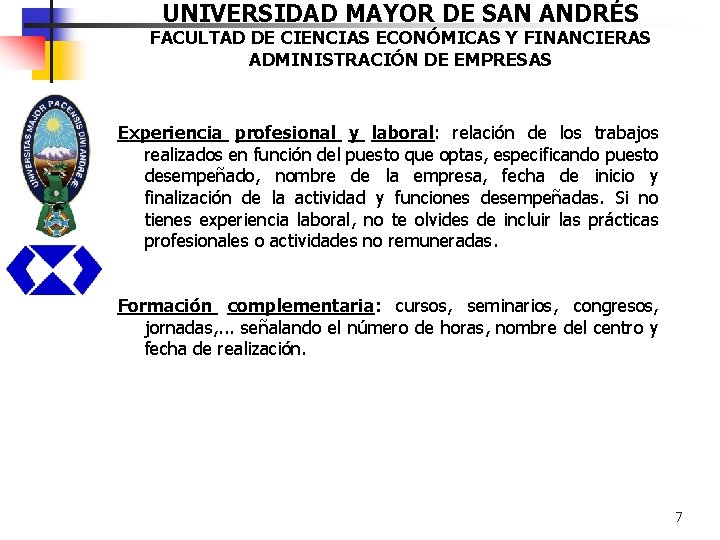 UNIVERSIDAD MAYOR DE SAN ANDRÉS
FACULTAD DE CIENCIAS ECONÓMICAS Y FINANCIERAS
ADMINISTRACIÓN DE EMPRESAS

UNIVERSITAS MAJOR PACENSIS DIVI ANDREÆ

Experiencia profesional y laboral: relación de los trabajos realizados en función del puesto que optas, especificando puesto desempeñado, nombre de la empresa, fecha de inicio y finalización de la actividad y funciones desempeñadas. Si no tienes experiencia laboral, no te olvides de incluir las prácticas profesionales o actividades no remuneradas.

Formación complementaria: cursos, seminarios, congresos, jornadas,... señalando el número de horas, nombre del centro y fecha de realización.

7